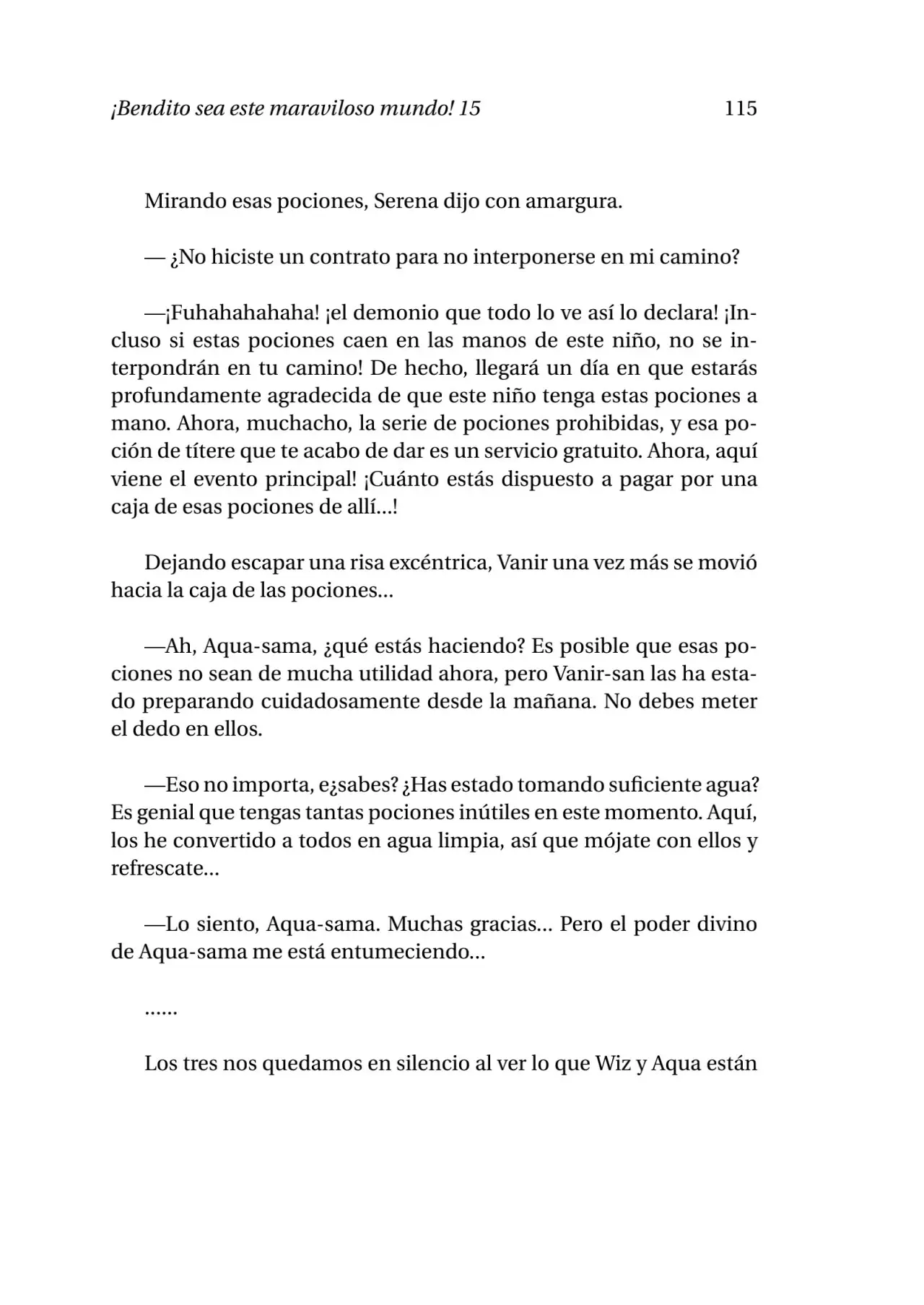 ¡Bendito sea este maraviloso mundo! 15
115

Mirando esas pociones, Serena dijo con amargura.

— ¿No hiciste un contrato para no interponerse en mi camino?

—¡Fuhahahahaha! ¡el demonio que todo lo ve así lo declara! ¡Incluso si estas pociones caen en las manos de este niño, no se interpondrán en tu camino! De hecho, llegará un día en que estarás profundamente agradecida de que este niño tenga estas pociones a mano. Ahora, muchacho, la serie de pociones prohibidas, y esa poción de títere que te acabo de dar es un servicio gratuito. Ahora, aquí viene el evento principal! ¡Cuánto estás dispuesto a pagar por una caja de esas pociones de allí...!

Dejando escapar una risa excéntrica, Vanir una vez más se movió hacia la caja de las pociones...

—Ah, Aqua-sama, ¿qué estás haciendo? Es posible que esas pociones no sean de mucha utilidad ahora, pero Vanir-san las ha estado preparando cuidadosamente desde la mañana. No debes meter el dedo en ellos.

—Eso no importa, e¿sabes? ¿Has estado tomando suficiente agua? Es genial que tengas tantas pociones inútiles en este momento. Aquí, los he convertido a todos en agua limpia, así que mójate con ellos y refrescate...

—Lo siento, Aqua-sama. Muchas gracias... Pero el poder divino de Aqua-sama me está entumeciendo...

......

Los tres nos quedamos en silencio al ver lo que Wiz y Aqua están